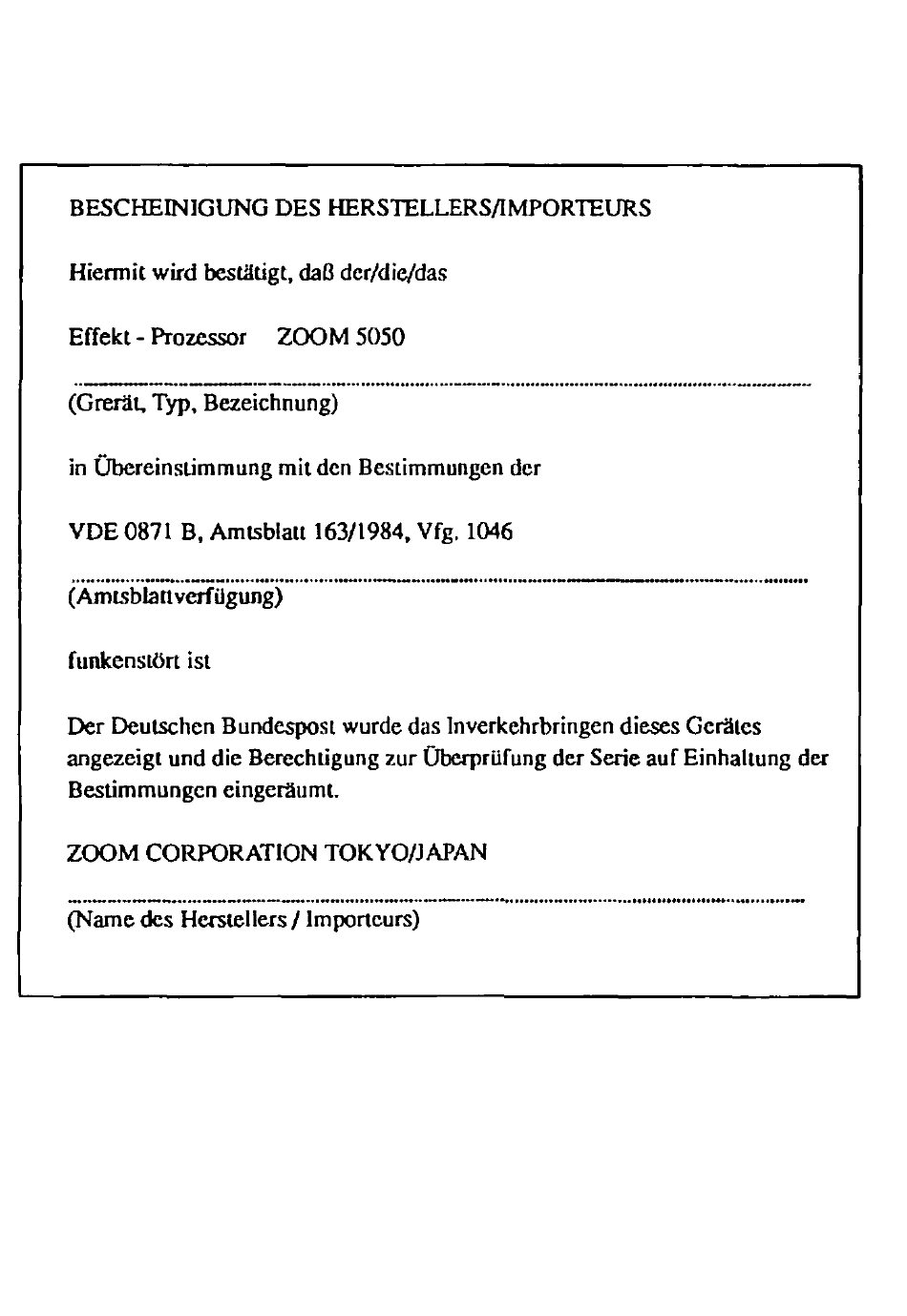 BESCHEINIGUNG DES HERSTELLERS/IMPORTEURS

Hiermit wird bestätigt, daß der/die/das

Effekt - Prozessor ZOOM 5050

(Grerät, Typ, Bezeichnung)

in Übereinstimmung mit den Bestimmungen der

VDE 0871 B, Amtsblatt 163/1984, Vfg. 1046

(Amtsblattverfügung)

funkenstört ist

Der Deutschen Bundespost wurde das Inverkehrbringen dieses Gerätes angezeigt und die Berechtigung zur Überprüfung der Serie auf Einhaltung der Bestimmungen eingeräumt.

ZOOM CORPORATION TOKYO/JAPAN

(Name des Herstellers / Importeurs)